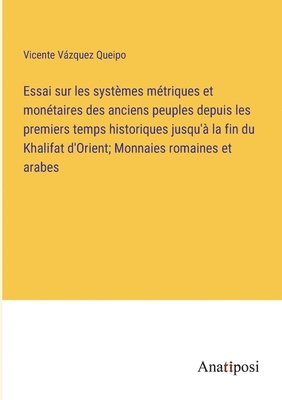 Vicente Vázquez Queipo

Essai sur les systèmes métriques et monétaires des anciens peuples depuis les premiers temps historiques jusqu'à la fin du Khalifat d'Orient; Monnaies romaines et arabes

Anatiposi